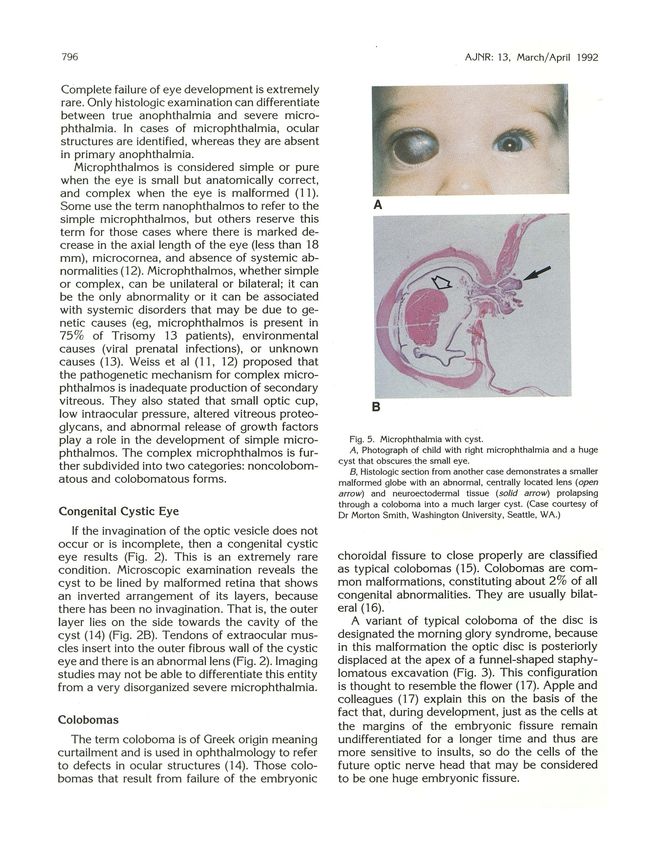 796

AJNR: 13, March/April 1992

Complete failure of eye development is extremely rare. Only histologic examination can differentiate between true anophthalmia and severe microphthalmia. In cases of microphthalmia, ocular structures are identified, whereas they are absent in primary anophthalmia.

Microphthalmos is considered simple or pure when the eye is small but anatomically correct, and complex when the eye is malformed (11). Some use the term nanophthalmos to refer to the simple microphthalmos, but others reserve this term for those cases where there is marked decrease in the axial length of the eye (less than 18 mm), microcornea, and absence of systemic abnormalities (12). Microphthalmos, whether simple or complex, can be unilateral or bilateral; it can be the only abnormality or it can be associated with systemic disorders that may be due to genetic causes (eg, microphthalmos is present in 75% of Trisomy 13 patients), environmental causes (viral prenatal infections), or unknown causes (13). Weiss et al (11, 12) proposed that the pathogenetic mechanism for complex microphthalmos is inadequate production of secondary vitreous. They also stated that small optic cup, low intraocular pressure, altered vitreous proteoglycans, and abnormal release of growth factors play a role in the development of simple microphthalmos. The complex microphthalmos is further subdivided into two categories: noncolobomatous and colobomatous forms.

Congenital Cystic Eye

If the invagination of the optic vesicle does not occur or is incomplete, then a congenital cystic eye results (Fig. 2). This is an extremely rare condition. Microscopic examination reveals the cyst to be lined by malformed retina that shows an inverted arrangement of its layers, because there has been no invagination. That is, the outer layer lies on the side towards the cavity of the cyst (14) (Fig. 2B). Tendons of extraocular muscles insert into the outer fibrous wall of the cystic eye and there is an abnormal lens (Fig. 2). Imaging studies may not be able to differentiate this entity from a very disorganized severe microphthalmia.

Colobomas

The term coloboma is of Greek origin meaning curtailment and is used in ophthalmology to refer to defects in ocular structures (14). Those colobomas that result from failure of the embryonic

A

B

Fig. 5. Microphthalmia with cyst.
A, Photograph of child with right microphthalmia and a huge cyst that obscures the small eye.
B, Histologic section from another case demonstrates a smaller malformed globe with an abnormal, centrally located lens (open arrow) and neuroectodermal tissue (solid arrow) prolapsing through a coloboma into a much larger cyst. (Case courtesy of Dr Morton Smith, Washington University, Seattle, WA.)

choroidal fissure to close properly are classified as typical colobomas (15). Colobomas are common malformations, constituting about 2% of all congenital abnormalities. They are usually bilateral (16).

A variant of typical coloboma of the disc is designated the morning glory syndrome, because in this malformation the optic disc is posteriorly displaced at the apex of a funnel-shaped staphylomatous excavation (Fig. 3). This configuration is thought to resemble the flower (17). Apple and colleagues (17) explain this on the basis of the fact that, during development, just as the cells at the margins of the embryonic fissure remain undifferentiated for a longer time and thus are more sensitive to insults, so do the cells of the future optic nerve head that may be considered to be one huge embryonic fissure.